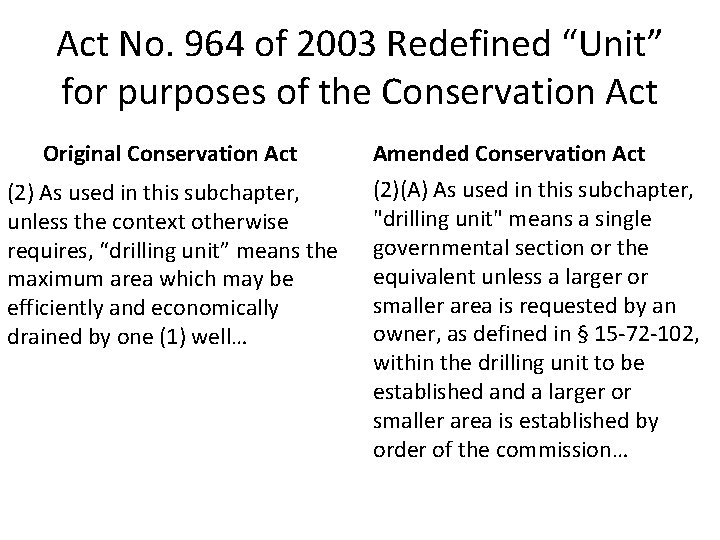 Act No. 964 of 2003 Redefined “Unit” for purposes of the Conservation Act

Original Conservation Act

(2) As used in this subchapter, unless the context otherwise requires, “drilling unit” means the maximum area which may be efficiently and economically drained by one (1) well…

Amended Conservation Act

(2)(A) As used in this subchapter, "drilling unit" means a single governmental section or the equivalent unless a larger or smaller area is requested by an owner, as defined in § 15-72-102, within the drilling unit to be established and a larger or smaller area is established by order of the commission…